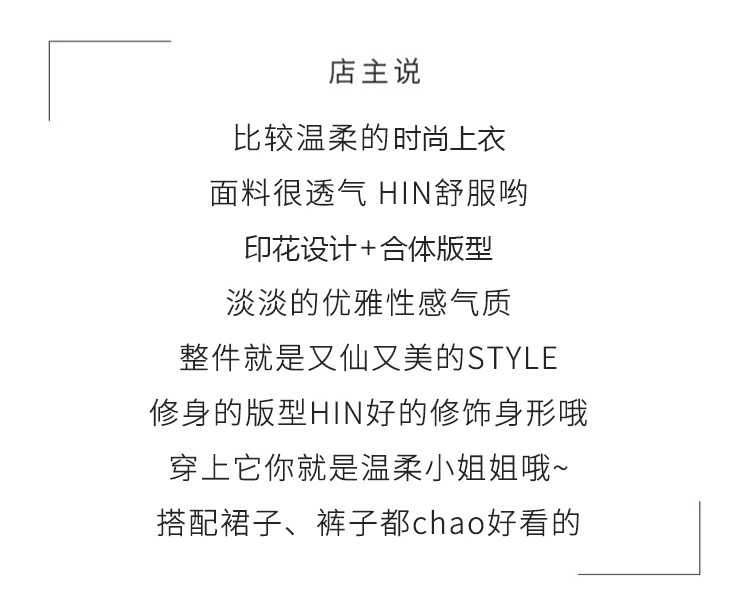 店主说

比较温柔的时尚上衣

面料很透气 HIN舒服哟

印花设计+合体版型

淡淡的优雅性感气质

整件就是又仙又美的STYLE

修身的版型HIN好的修饰身形哦

穿上它你就是温柔小姐姐哦~

搭配裙子、裤子都chao好看的